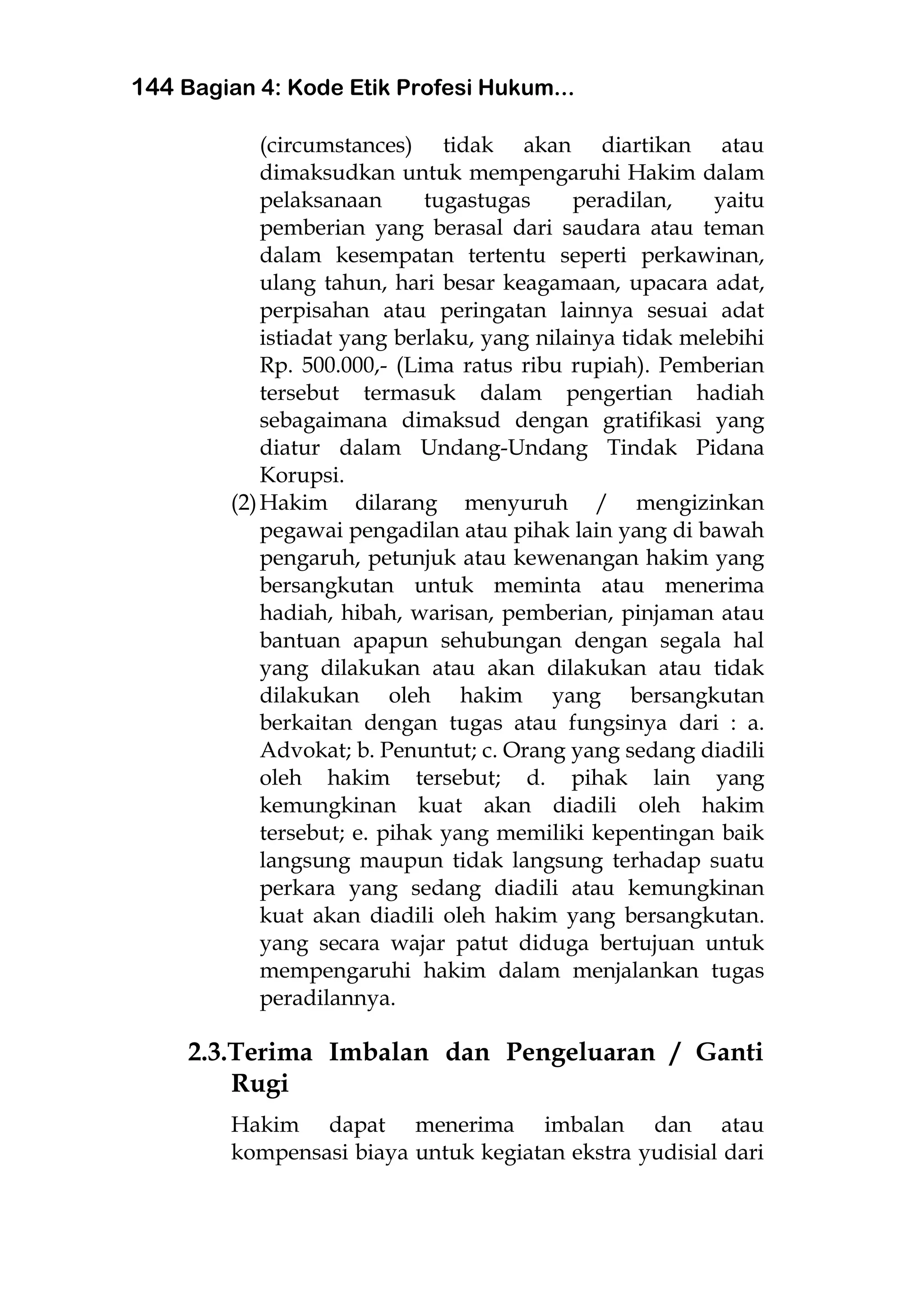 144 Bagian 4: Kode Etik Profesi Hukum...

(circumstances) tidak akan diartikan atau dimaksudkan untuk mempengaruhi Hakim dalam pelaksanaan tugastugas peradilan, yaitu pemberian yang berasal dari saudara atau teman dalam kesempatan tertentu seperti perkawinan, ulang tahun, hari besar keagamaan, upacara adat, perpisahan atau peringatan lainnya sesuai adat istiadat yang berlaku, yang nilainya tidak melebihi Rp. 500.000,- (Lima ratus ribu rupiah). Pemberian tersebut termasuk dalam pengertian hadiah sebagaimana dimaksud dengan gratifikasi yang diatur dalam Undang-Undang Tindak Pidana Korupsi.

(2) Hakim dilarang menyuruh / mengizinkan pegawai pengadilan atau pihak lain yang di bawah pengaruh, petunjuk atau kewenangan hakim yang bersangkutan untuk meminta atau menerima hadiah, hibah, warisan, pemberian, pinjaman atau bantuan apapun sehubungan dengan segala hal yang dilakukan atau akan dilakukan atau tidak dilakukan oleh hakim yang bersangkutan berkaitan dengan tugas atau fungsinya dari : a. Advokat; b. Penuntut; c. Orang yang sedang diadili oleh hakim tersebut; d. pihak lain yang kemungkinan kuat akan diadili oleh hakim tersebut; e. pihak yang memiliki kepentingan baik langsung maupun tidak langsung terhadap suatu perkara yang sedang diadili atau kemungkinan kuat akan diadili oleh hakim yang bersangkutan. yang secara wajar patut diduga bertujuan untuk mempengaruhi hakim dalam menjalankan tugas peradilannya.

2.3.Terima Imbalan dan Pengeluaran / Ganti Rugi

Hakim dapat menerima imbalan dan atau kompensasi biaya untuk kegiatan ekstra yudisial dari